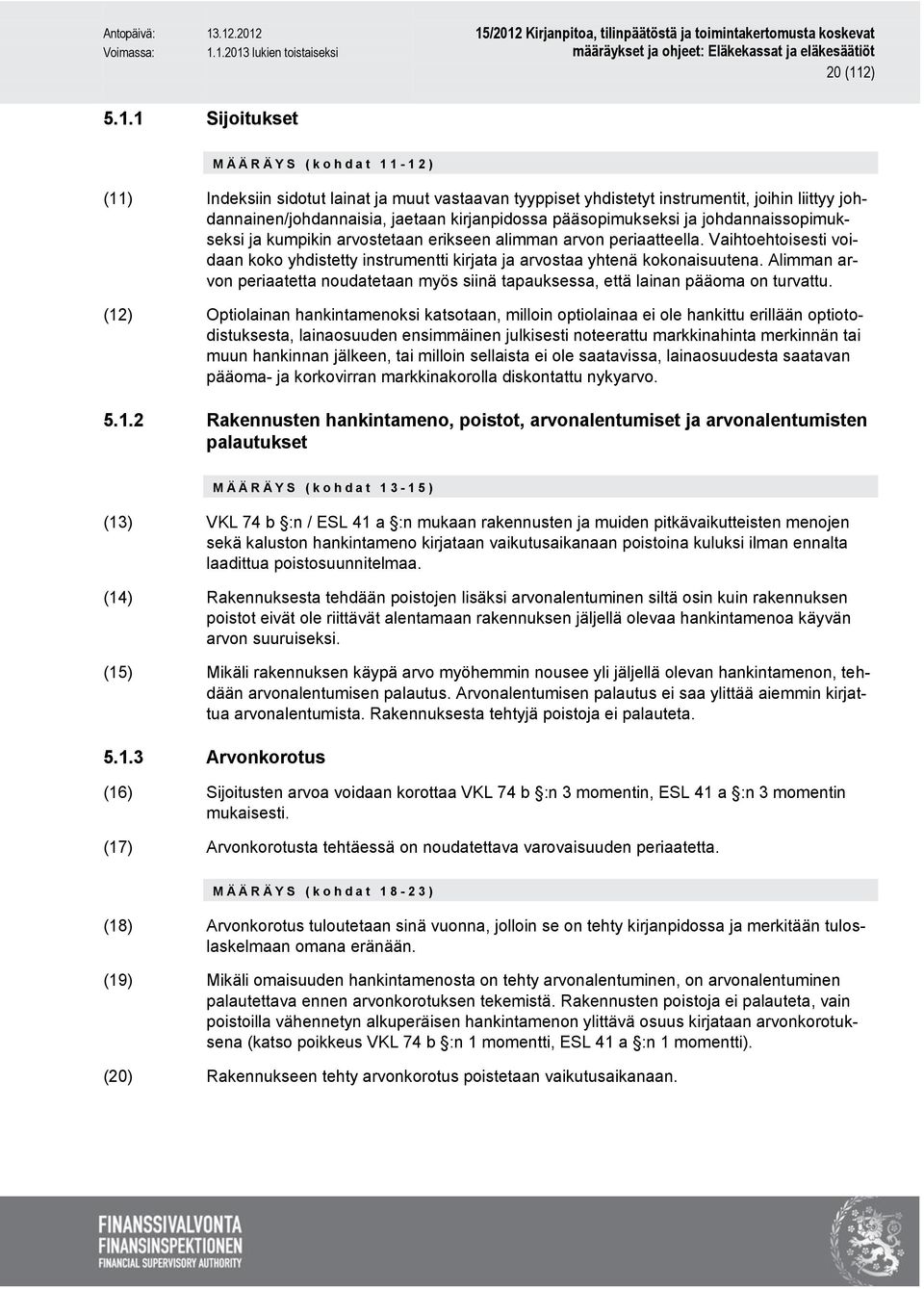 Antopäivä: 13.12.2012
Voimassa: 1.1.2013 lukien toistaiseksi

15/2012 Kirjanpitoa, tilinpäätöstä ja toimintakertomusta koskevat määräykset ja ohjeet: Eläkekassat ja eläkesäätiöt

20 (112)

5.1.1 Sijoitukset

MÄÄRÄYS (kohdat 11-12)

(11) Indeksiin sidotut lainat ja muut vastaavan tyyppiset yhdistetyt instrumentit, joihin liittyy johdannainen/johdannaisia, jaetaan kirjanpidossa pääsopimukseksi ja johdannaissopimukseksi ja kumpikin arvostetaan erikseen alimman arvon periaatteella. Vaihtoehtoisesti voidaan koko yhdistetty instrumentti kirjata ja arvostaa yhtenä kokonaisuutena. Alimman arvon periaatetta noudatetaan myös siinä tapauksessa, että lainan pääoma on turvattu.

(12) Optiolainan hankintamenoksi katsotaan, milloin optiolainaa ei ole hankittu erillään optiotodistuksesta, lainaosuuden ensimmäinen julkisesti noteerattu markkinahinta merkinnän tai muun hankinnan jälkeen, tai milloin sellaista ei ole saatavissa, lainaosuudesta saatavan pääoma- ja korkovirran markkinakorolla diskontattu nykyarvo.

5.1.2 Rakennusten hankintameno, poistot, arvonalentumiset ja arvonalentumisten palautukset

MÄÄRÄYS (kohdat 13-15)

(13) VKL 74 b §:n / ESL 41 a §:n mukaan rakennusten ja muiden pitkävaikutteisten menojen sekä kaluston hankintameno kirjataan vaikutusaikanaan poistoina kuluksi ilman ennalta laadittua poistosuunnitelmaa.

(14) Rakennuksesta tehdään poistojen lisäksi arvonalentuminen siltä osin kuin rakennuksen poistot eivät ole riittävät alentamaan rakennuksen jäljellä olevaa hankintamenoa käyvän arvon suuruiseksi.

(15) Mikäli rakennuksen käypä arvo myöhemmin nousee yli jäljellä olevan hankintamenon, tehdään arvonalentumisen palautus. Arvonalentumisen palautus ei saa ylittää aiemmin kirjattua arvonalentumista. Rakennuksesta tehtyjä poistoja ei palauteta.

5.1.3 Arvonkorotus

(16) Sijoitusten arvoa voidaan korottaa VKL 74 b §:n 3 momentin, ESL 41 a §:n 3 momentin mukaisesti.

(17) Arvonkorotusta tehtäessä on noudatettava varovaisuuden periaatetta.

MÄÄRÄYS (kohdat 18-23)

(18) Arvonkorotus tuloutetaan sinä vuonna, jolloin se on tehty kirjanpidossa ja merkitään tuloslaskelmaan omana eränään.

(19) Mikäli omaisuuden hankintamenosta on tehty arvonalentuminen, on arvonalentuminen palautettava ennen arvonkorotuksen tekemistä. Rakennusten poistoja ei palauteta, vain poistoilla vähennetyn alkuperäisen hankintamenon ylittävä osuus kirjataan arvonkorotuksena (katso poikkeus VKL 74 b §:n 1 momentti, ESL 41 a §:n 1 momentti).

(20) Rakennukseen tehty arvonkorotus poistetaan vaikutusaikanaan.

FINANSSIVALVONTA
FINANSINSPEKTIONEN
FINANCIAL SUPERVISORY AUTHORITY